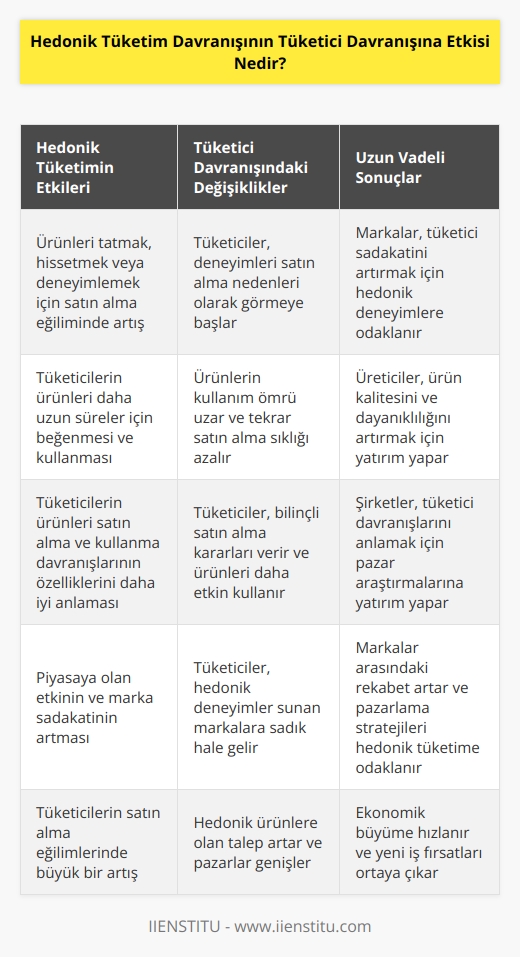 Hedonik Tüketim Davranışının Tüketici Davranışına Etkisi Nedir?

| Hedonik Tüketimin Etkileri | Tüketici Davranışındaki Değişiklikler | Uzun Vadeli Sonuçlar |
|---|---|---|
| Ürünleri tatmak, hissetmek veya deneyimlemek için satın alma eğiliminde artış | Tüketiciler, deneyimleri satın alma nedenleri olarak görmeye başlar | Markalar, tüketici sadakatini artırmak için hedonik deneyimlere odaklanır |
| Tüketicilerin ürünleri daha uzun süreler için beğenmesi ve kullanması | Ürünlerin kullanım ömrü uzar ve tekrar satın alma sıklığı azalır | Üreticiler, ürün kalitesini ve dayanıklılığını artırmak için yatırım yapar |
| Tüketicilerin ürünleri satın alma ve kullanma davranışlarının özelliklerini daha iyi anlaması | Tüketiciler, bilinçli satın alma kararları verir ve ürünleri daha etkin kullanır | Şirketler, tüketici davranışlarını anlamak için pazar araştırmalarına yatırım yapar |
| Piyasaya olan etkinin ve marka sadakatinin artması | Tüketiciler, hedonik deneyimler sunan markalara sadık hale gelir | Markalar arasındaki rekabet artar ve pazarlama stratejileri hedonik tüketime odaklanır |
| Tüketicilerin satın alma eğilimlerinde büyük bir artış | Hedonik ürünlere olan talep artar ve pazarlar genişler | Ekonomik büyüme hızlanır ve yeni iş fırsatları ortaya çıkar |

IIENSTITU - www.iienstitu.com